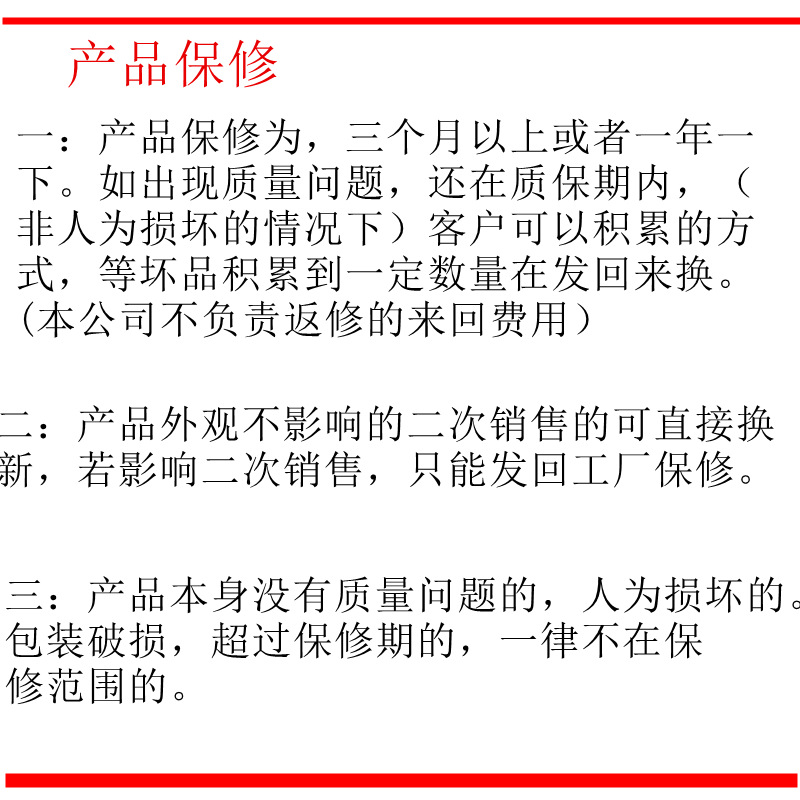 产品保修

一：产品保修为，三个月以上或者一年一下。如出现质量问题，还在质保期内，（非人为损坏的情况下）客户可以积累的方式，等坏品积累到一定数量在发回来换。(本公司不负责返修的来回费用)

二：产品外观不影响的二次销售的可直接换新，若影响二次销售，只能发回工厂保修。

三：产品本身没有质量问题的，人为损坏的。包装破损，超过保修期的，一律不在保修范围的。